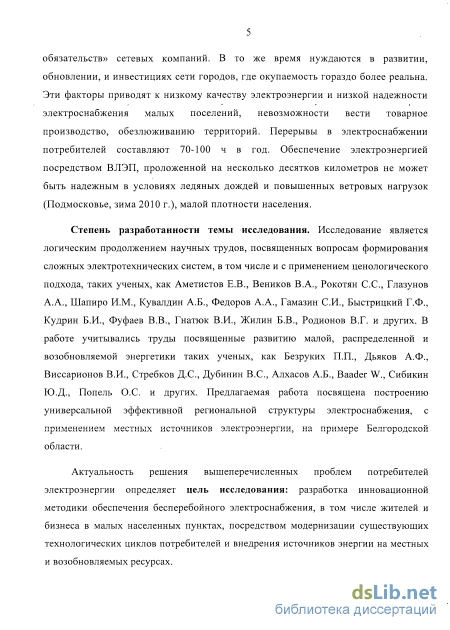 5

обязательств» сетевых компаний. В то же время нуждаются в развитии, обновлении, и инвестициях сети городов, где окупаемость гораздо более реальна. Эти факторы приводят к низкому качеству электроэнергии и низкой надежности электроснабжения малых поселений, невозможности вести товарное производство, обезлюживанию территорий. Перерывы в электроснабжении потребителей составляют 70-100 ч в год. Обеспечение электроэнергией посредством ВЛЭП, проложенной на несколько десятков километров не может быть надежным в условиях ледяных дождей и повышенных ветровых нагрузок (Подмосковье, зима 2010 г.), малой плотности населения.

**Степень разработанности темы исследования.** Исследование является логическим продолжением научных трудов, посвященных вопросам формирования сложных электротехнических систем, в том числе и с применением ценологического подхода, таких ученых, как Аметистов Е.В., Веников В.А., Рокотян С.С., Глазунов А.А., Шапиро И.М., Кувалдин А.Б., Федоров А.А., Гамазин С.И., Быстрицкий Г.Ф., Кудрин Б.И., Фуфаев В.В., Гнатюк В.И., Жилин Б.В., Родионов В.Г. и других. В работе учитывались труды посвященные развитию малой, распределенной и возобновляемой энергетики таких ученых, как Безруких П.П., Дьяков А.Ф., Виссарионов В.И., Стребков Д.С., Дубинин В.С., Алхасов А.Б., Baader W., Сибикин Ю.Д., Попель О.С. и других. Предлагаемая работа посвящена построению универсальной эффективной региональной структуры электроснабжения, с применением местных источников электроэнергии, на примере Белгородской области.

Актуальность решения вышеперечисленных проблем потребителей электроэнергии определяет **цель исследования:** разработка инновационной методики обеспечения бесперебойного электроснабжения, в том числе жителей и бизнеса в малых населенных пунктах, посредством модернизации существующих технологических циклов потребителей и внедрения источников энергии на местных и возобновляемых ресурсах.

dsLib.net
библиотека диссертаций